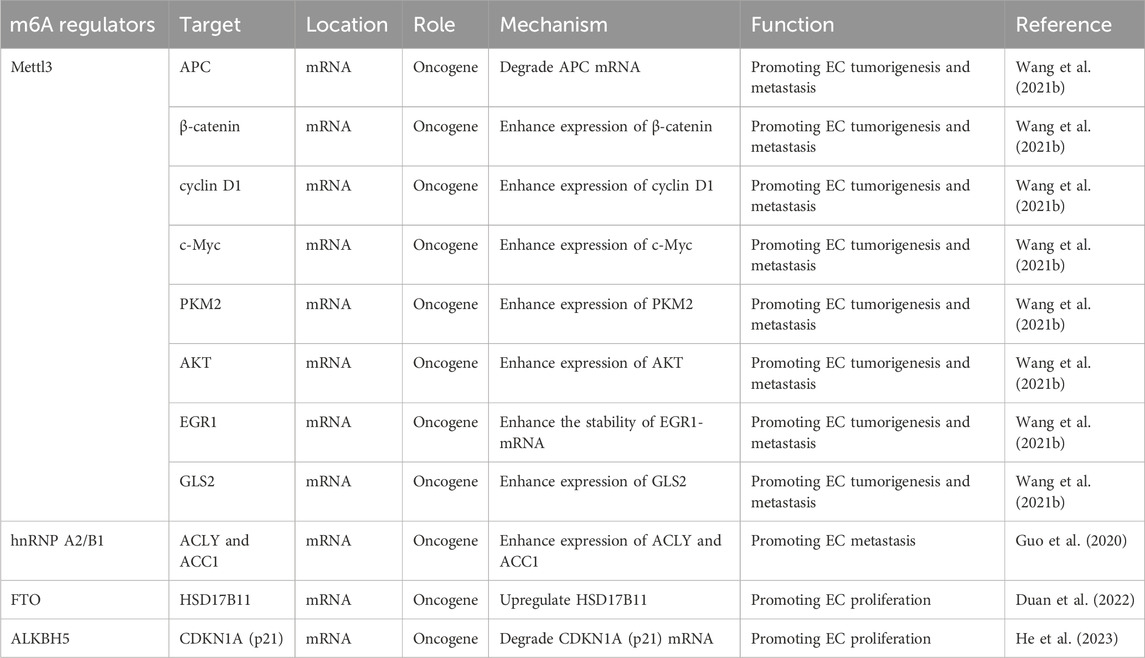 | m6A regulators | Target | Location | Role | Mechanism | Function | Reference |
|---|---|---|---|---|---|---|
| Mettl3 | APC | mRNA | Oncogene | Degrade APC mRNA | Promoting EC tumorigenesis and metastasis | Wang et al. (2021b) |
| | β-catenin | mRNA | Oncogene | Enhance expression of β-catenin | Promoting EC tumorigenesis and metastasis | Wang et al. (2021b) |
| | cyclin D1 | mRNA | Oncogene | Enhance expression of cyclin D1 | Promoting EC tumorigenesis and metastasis | Wang et al. (2021b) |
| | c-Myc | mRNA | Oncogene | Enhance expression of c-Myc | Promoting EC tumorigenesis and metastasis | Wang et al. (2021b) |
| | PKM2 | mRNA | Oncogene | Enhance expression of PKM2 | Promoting EC tumorigenesis and metastasis | Wang et al. (2021b) |
| | AKT | mRNA | Oncogene | Enhance expression of AKT | Promoting EC tumorigenesis and metastasis | Wang et al. (2021b) |
| | EGR1 | mRNA | Oncogene | Enhance the stability of EGR1-mRNA | Promoting EC tumorigenesis and metastasis | Wang et al. (2021b) |
| | GLS2 | mRNA | Oncogene | Enhance expression of GLS2 | Promoting EC tumorigenesis and metastasis | Wang et al. (2021b) |
| hnRNP A2/B1 | ACLY and ACC1 | mRNA | Oncogene | Enhance expression of ACLY and ACC1 | Promoting EC metastasis | Guo et al. (2020) |
| FTO | HSD17B11 | mRNA | Oncogene | Upregulate HSD17B11 | Promoting EC proliferation | Duan et al. (2022) |
| ALKBH5 | CDKN1A (p21) | mRNA | Oncogene | Degrade CDKN1A (p21) mRNA | Promoting EC proliferation | He et al. (2023) |